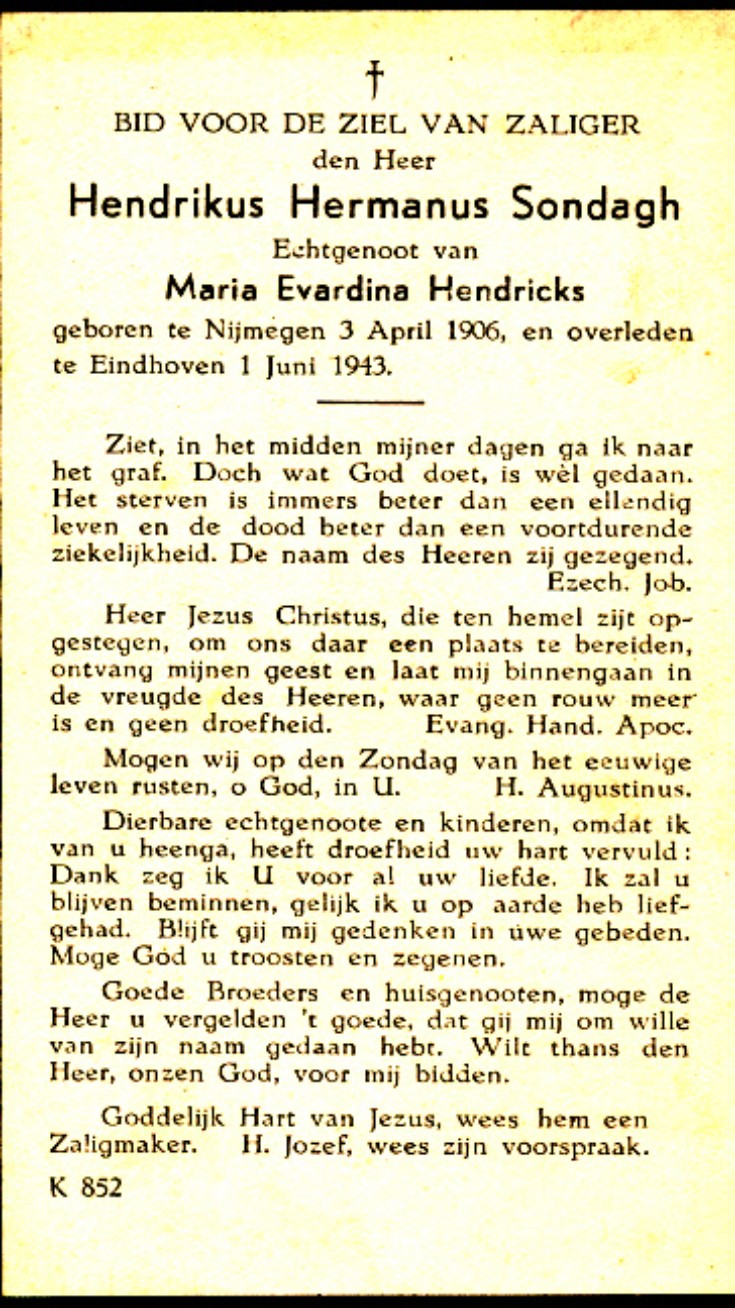 †

BID VOOR DE ZIEL VAN ZALIGER
den Heer
Hendrikus Hermanus Sondagh
Echtgenoot van
Maria Evardina Hendricks
geboren te Nijmegen 3 April 1906, en overleden te Eindhoven 1 Juni 1943.

Ziet, in het midden mijner dagen ga ik naar het graf. Doch wat God doet, is wèl gedaan. Het sterven is immers beter dan een ellendig leven en de dood beter dan een voortdurende ziekelijkheid. De naam des Heeren zij gezegend. Ezech. Job.

Heer Jezus Christus, die ten hemel zijt opgestegen, om ons daar een plaats te bereiden, ontvang mijnen geest en laat mij binnengaan in de vreugde des Heeren, waar geen rouw meer is en geen droefheid. Evang. Hand. Apoc.

Mogen wij op den Zondag van het eeuwige leven rusten, o God, in U. H. Augustinus.

Dierbare echtgenoote en kinderen, omdat ik van u heenga, heeft droefheid uw hart vervuld: Dank zeg ik U voor al uw liefde. Ik zal u blijven beminnen, gelijk ik u op aarde heb liefgehad. Blijft gij mij gedenken in uwe gebeden. Moge God u troosten en zegenen.

Goede Broeders en huisgenooten, moge de Heer u vergelden 't goede, dat gij mij om wille van zijn naam gedaan hebt. Wilt thans den Heer, onzen God, voor mij bidden.

Goddelijk Hart van Jezus, wees hem een Zaligmaker. H. Jozef, wees zijn voorspraak.

K 852